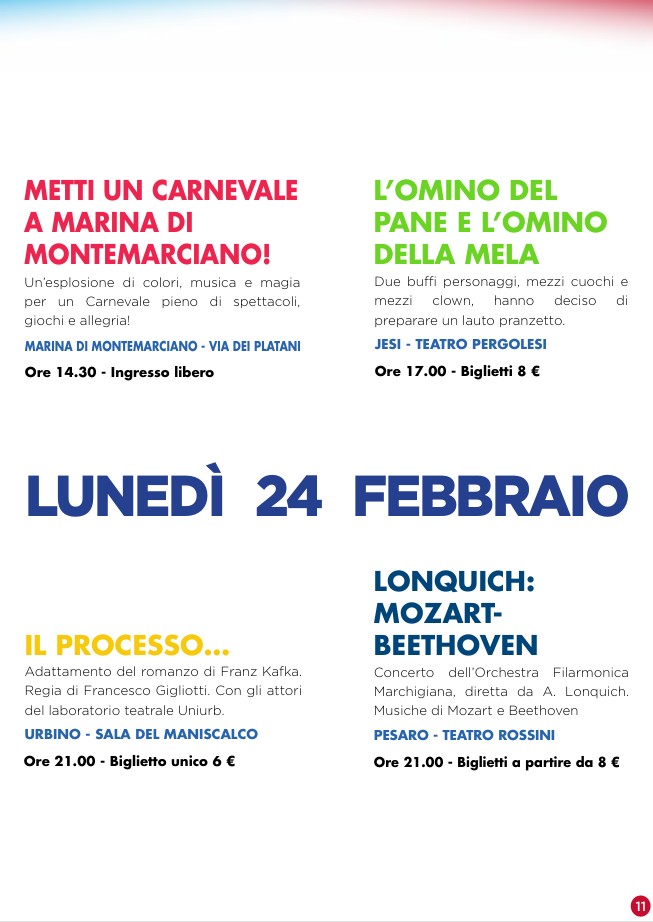 METTI UN CARNEVALE A MARINA DI MONTEMARCIANO!
Un'esplosione di colori, musica e magia per un Carnevale pieno di spettacoli, giochi e allegria!
MARINA DI MONTEMARCIANO - VIA DEI PLATANI
Ore 14.30 - Ingresso libero

L'OMINO DEL PANE E L'OMINO DELLA MELA
Due buffi personaggi, mezzi cuochi e mezzi clown, hanno deciso di preparare un lauto pranzetto.
JESI - TEATRO PERGOLESI
Ore 17.00 - Biglietti 8 €

LUNEDÌ 24 FEBBRAIO

IL PROCESSO...
Adattamento del romanzo di Franz Kafka. Regia di Francesco Gigliotti. Con gli attori del laboratorio teatrale Uniurb.
URBINO - SALA DEL MANISCALCO
Ore 21.00 - Biglietto unico 6 €

LONQUICH: MOZART-BEETHOVEN
Concerto dell'Orchestra Filarmonica Marchigiana, diretta da A. Lonquich. Musiche di Mozart e Beethoven
PESARO - TEATRO ROSSINI
Ore 21.00 - Biglietti a partire da 8 €

11